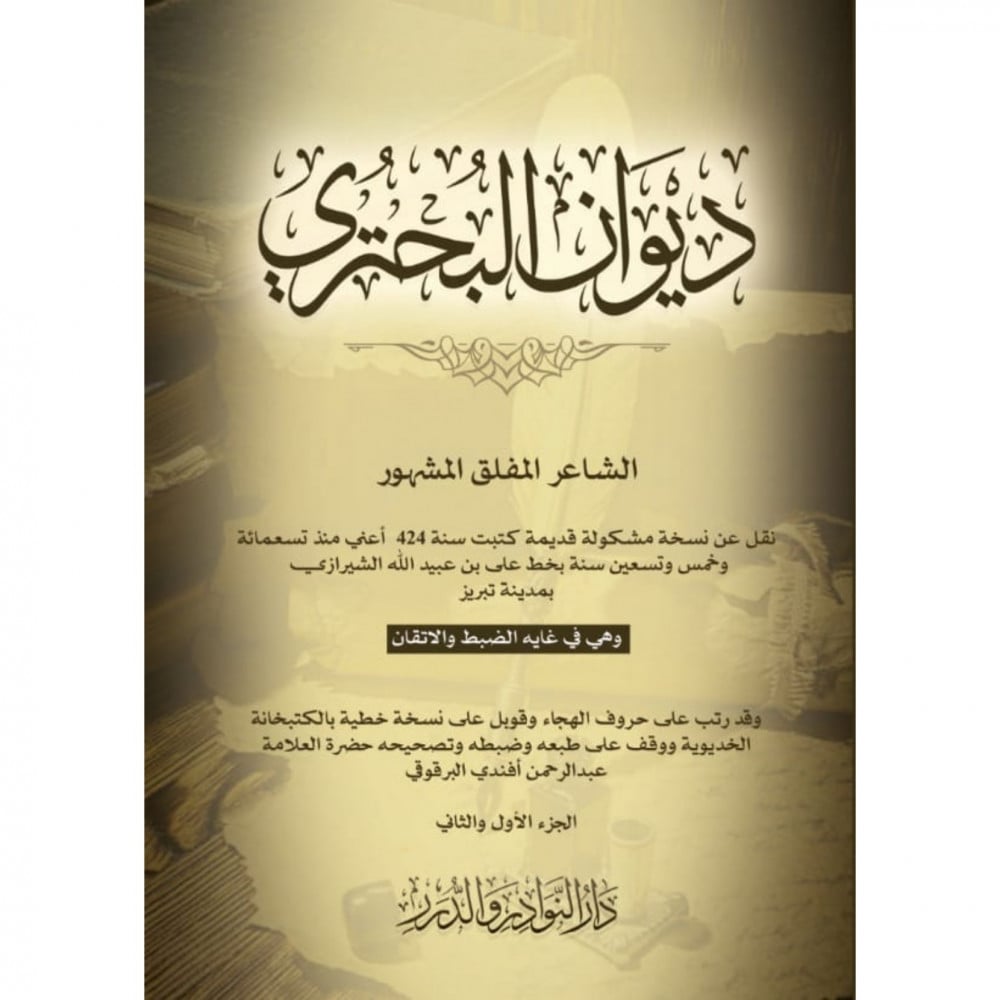 ديوان البحتري

الشاعر المفلق المشهور

نقل عن نسخة مشكولة قديمة كتبت سنة 424 أعني منذ تسعمائة وخمس وتسعين سنة بخط على بن عبيد الله الشيرازي بمدينة تبريز

وهي في غايه الضبط والاتقان

وقد رتب على حروف الهجاء وقوبل على نسخة خطية بالكتبخانة الخديوية ووقف على طبعه وضبطه وتصحيحه حضرة العلامة عبدالرحمن أفندي البرقوقي

الجزء الأول والثاني

دار النوادر والدرر